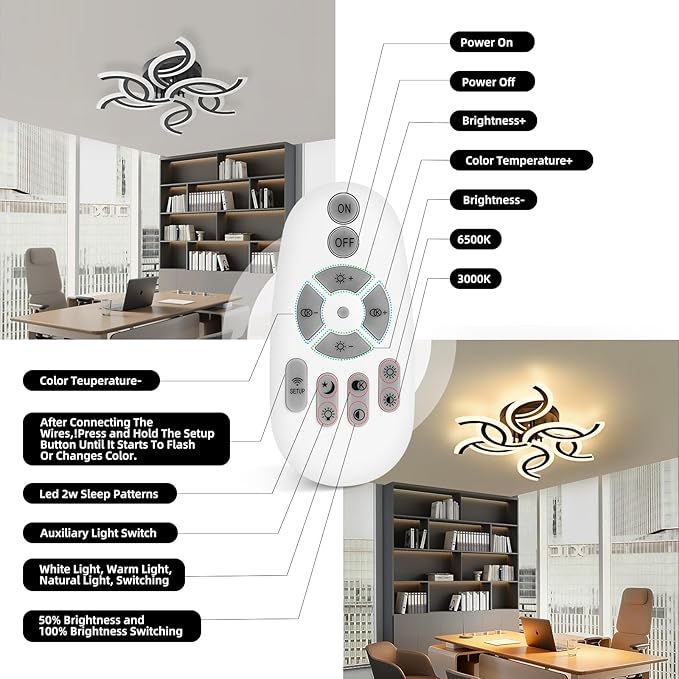 Power On

Power Off

Brightness+

Color Temperature+

Brightness-

6500K

3000K

ON

OFF

SETUP

Color Teuperature-

After Connecting The Wires,!Press and Hold The Setup Button Until It Starts To Flash Or Changes Color.

Led 2w Sleep Patterns

Auxiliary Light Switch

White Light, Warm Light, Natural Light, Switching

50% Brightness and 100% Brightness Switching